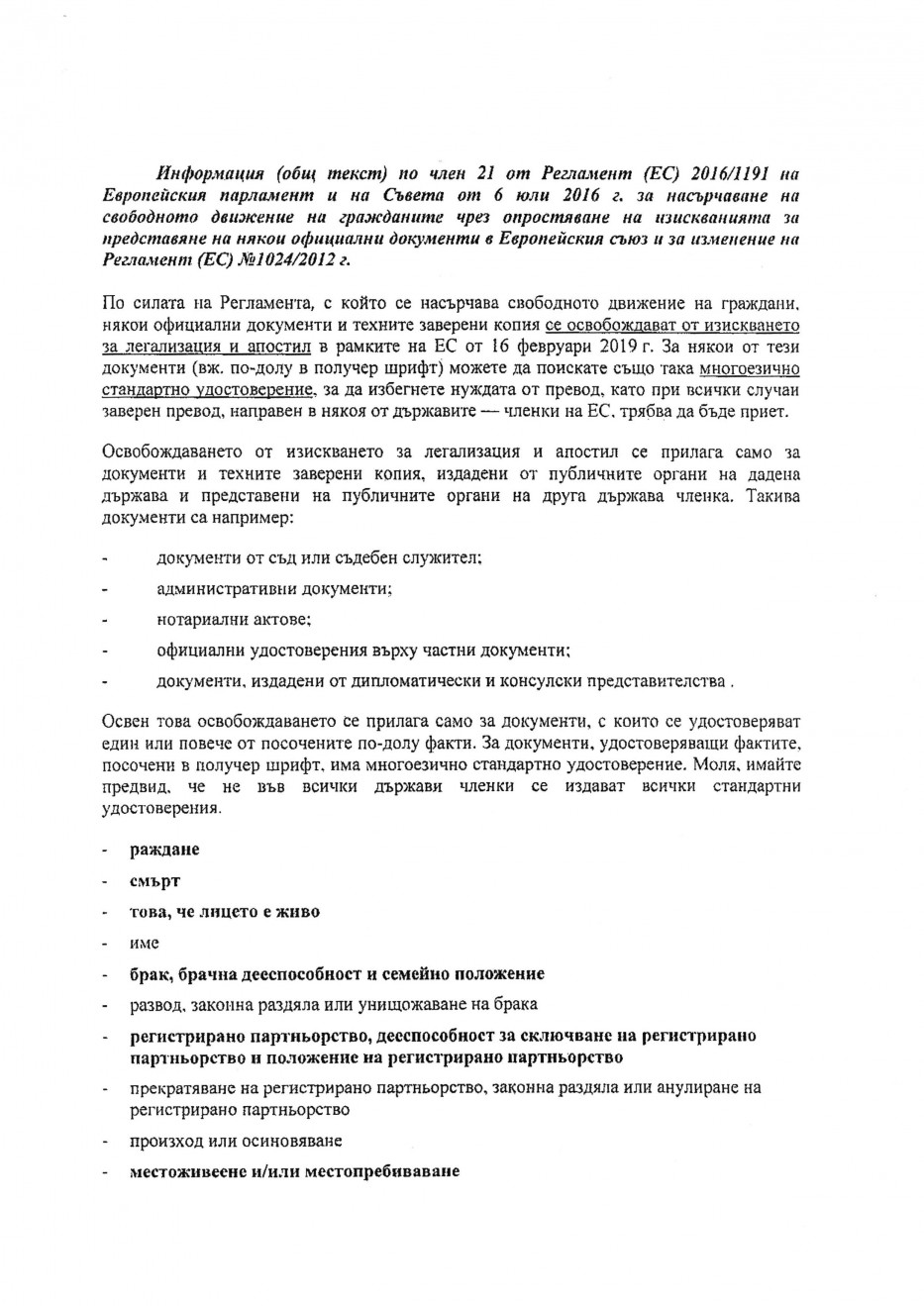 Информация (общ текст) по член 21 от Регламент (ЕС) 2016/1191 на Европейския парламент и на Съвета от 6 юли 2016 г. за насърчаване на свободното движение на гражданите чрез опростяване на изискванията за представяне на някои официални документи в Европейския съюз и за изменение на Регламент (ЕС) №1024/2012 г.

По силата на Регламента, с който се насърчава свободното движение на граждани, някои официални документи и техните заверени копия се освобождават от изискването за легализация и апостил в рамките на ЕС от 16 февруари 2019 г. За някои от тези документи (вж. по-долу в получер шрифт) можете да поискате също така многоезично стандартно удостоверение, за да избегнете нуждата от превод, като при всички случаи заверен превод, направен в някоя от държавите — членки на ЕС, трябва да бъде приет.

Освобождаването от изискването за легализация и апостил се прилага само за документи и техните заверени копия, издадени от публичните органи на дадена държава и представени на публичните органи на друга държава членка. Такива документи са например:

- документи от съд или съдебен служител;
- административни документи;
- нотариални актове;
- официални удостоверения върху частни документи;
- документи, издадени от дипломатически и консулски представителства .

Освен това освобождаването се прилага само за документи, с които се удостоверяват един или повече от посочените по-долу факти. За документи, удостоверяващи фактите, посочени в получер шрифт, има многоезично стандартно удостоверение. Моля, имайте предвид, че не във всички държави членки се издават всички стандартни удостоверения.

- раждане
- смърт
- това, че лицето е живо
- име
- брак, брачна дееспособност и семейно положение
- развод, законна раздяла или унищожаване на брака
- регистрирано партньорство, дееспособност за сключване на регистрирано партньорство и положение на регистрирано партньорство
- прекратяване на регистрирано партньорство, законна раздяла или анулиране на регистрирано партньорство
- произход или осиновяване
- местоживеене и/или местопребиваване